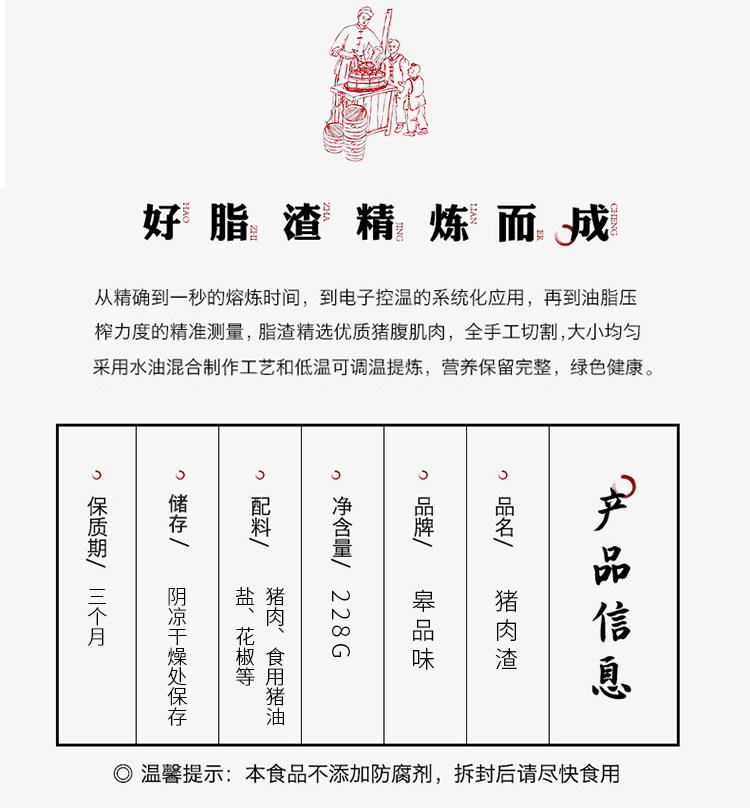 好 HAO 脂 ZHI 渣 ZHA 精 JING 炼 LIAN 而 ER 成 CHENG

从精确到一秒的熔炼时间，到电子控温的系统化应用，再到油脂压榨力度的精准测量，脂渣精选优质猪腹肌肉，全手工切割,大小均匀采用水油混合制作工艺和低温可调温提炼，营养保留完整，绿色健康。

产品信息

品名/ 猪肉渣

品牌/ 皋品味

净含量/ 228G

配料/ 猪肉、食用猪油 盐、花椒等

储存/ 阴凉干燥处保存

保质期/ 三个月

◎ 温馨提示：本食品不添加防腐剂，拆封后请尽快食用